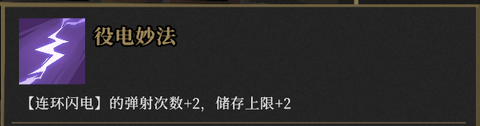 役电妙法

【连环闪电】的弹射次数+2，储存上限+2